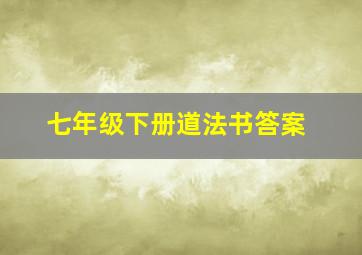 七年级下册道法书答案